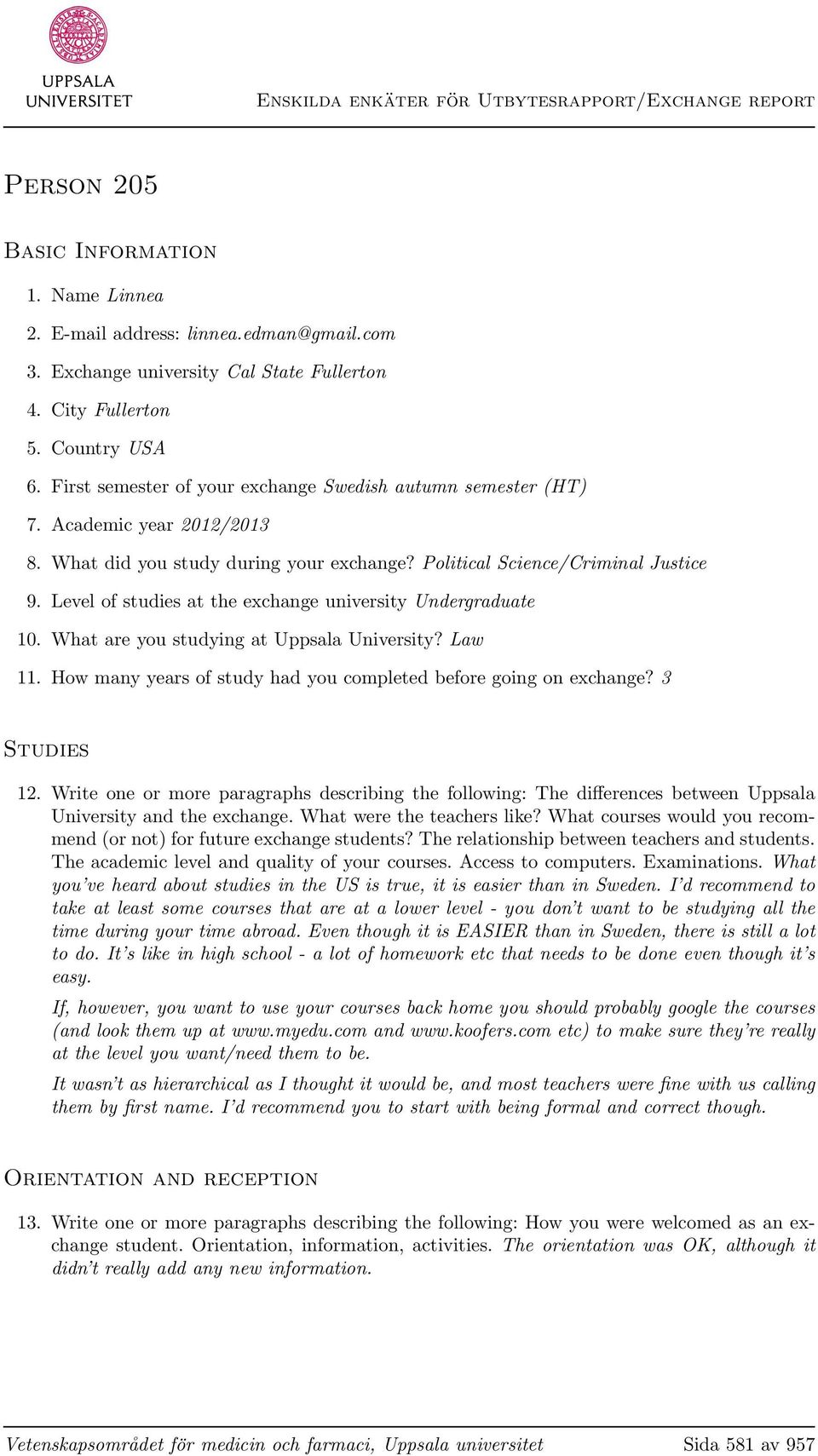 UPPSALA UNIVERSITET

Enskilda enkäter för Utbytesrapport/Exchange report

Person 205

Basic Information

1. Name Linnea
2. E-mail address: linnea.edman@gmail.com
3. Exchange university Cal State Fullerton
4. City Fullerton
5. Country USA
6. First semester of your exchange Swedish autumn semester (HT)
7. Academic year 2012/2013
8. What did you study during your exchange? Political Science/Criminal Justice
9. Level of studies at the exchange university Undergraduate
10. What are you studying at Uppsala University? Law
11. How many years of study had you completed before going on exchange? 3

Studies

12. Write one or more paragraphs describing the following: The differences between Uppsala University and the exchange. What were the teachers like? What courses would you recommend (or not) for future exchange students? The relationship between teachers and students. The academic level and quality of your courses. Access to computers. Examinations. What you've heard about studies in the US is true, it is easier than in Sweden. I'd recommend to take at least some courses that are at a lower level - you don't want to be studying all the time during your time abroad. Even though it is EASIER than in Sweden, there is still a lot to do. It's like in high school - a lot of homework etc that needs to be done even though it's easy.

If, however, you want to use your courses back home you should probably google the courses (and look them up at www.myedu.com and www.koofers.com etc) to make sure they're really at the level you want/need them to be.

It wasn't as hierarchical as I thought it would be, and most teachers were fine with us calling them by first name. I'd recommend you to start with being formal and correct though.

Orientation and reception

13. Write one or more paragraphs describing the following: How you were welcomed as an exchange student. Orientation, information, activities. The orientation was OK, although it didn't really add any new information.

Vetenskapsområdet för medicin och farmaci, Uppsala universitet Sida 581 av 957